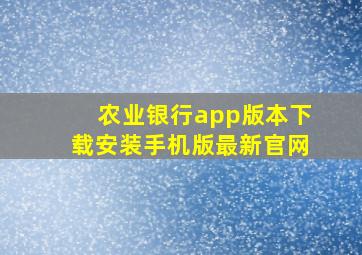 农业银行app版本下载安装手机版最新官网